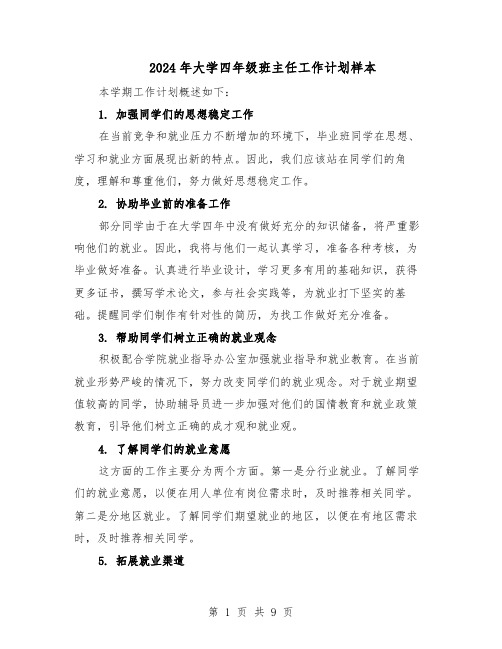 2024年大学四年级班主任工作计划样本

本学期工作计划概述如下:

1. 加强同学们的思想稳定工作

在当前竞争和就业压力不断增加的环境下，毕业班同学在思想、学习和就业方面展现出新的特点。因此，我们应该站在同学们的角度，理解和尊重他们，努力做好思想稳定工作。

2. 协助毕业前的准备工作

部分同学由于在大学四年中没有做好充分的知识储备，将严重影响他们的就业。因此，我将与他们一起认真学习，准备各种考核，为毕业做好准备。认真进行毕业设计，学习更多有用的基础知识，获得更多证书，撰写学术论文，参与社会实践等，为就业打下坚实的基础。提醒同学们制作有针对性的简历，为找工作做好充分准备。

3. 帮助同学们树立正确的就业观念

积极配合学院就业指导办公室加强就业指导和就业教育。在当前就业形势严峻的情况下，努力改变同学们的就业观念。对于就业期望值较高的同学，协助辅导员进一步加强对他们的国情教育和就业政策教育，引导他们树立正确的成才观和就业观。

4. 了解同学们的就业意愿

这方面的工作主要分为两个方面。第一是分行业就业。了解同学们的就业意愿，以便在用人单位有岗位需求时，及时推荐相关同学。第二是分地区就业。了解同学们期望就业的地区，以便在有地区需求时，及时推荐相关同学。

5. 拓展就业渠道

第 1 页 共 9 页